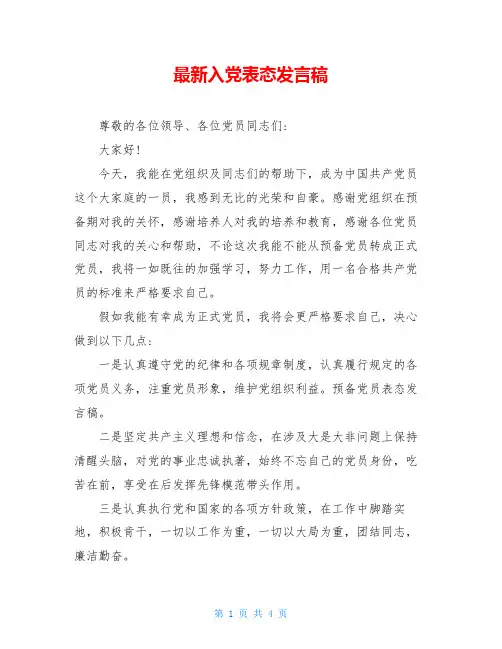 最新入党表态发言稿

尊敬的各位领导、各位党员同志们：

大家好！

今天，我能在党组织及同志们的帮助下，成为中国共产党员这个大家庭的一员，我感到无比的光荣和自豪。感谢党组织在预备期对我的关怀，感谢培养人对我的培养和教育，感谢各位党员同志对我的关心和帮助，不论这次我能不能从预备党员转成正式党员，我将一如既往的加强学习，努力工作，用一名合格共产党员的标准来严格要求自己。

假如我能有幸成为正式党员，我将会更严格要求自己，决心做到以下几点：

一是认真遵守党的纪律和各项规章制度，认真履行规定的各项党员义务，注重党员形象，维护党组织利益。预备党员表态发言稿。

二是坚定共产主义理想和信念，在涉及大是大非问题上保持清醒头脑，对党的事业忠诚执著，始终不忘自己的党员身份，吃苦在前，享受在后发挥先锋模范带头作用。

三是认真执行党和国家的各项方针政策，在工作中脚踏实地，积极肯干，一切以工作为重，一切以大局为重，团结同志，廉洁勤奋。

第 1 页 共 4 页